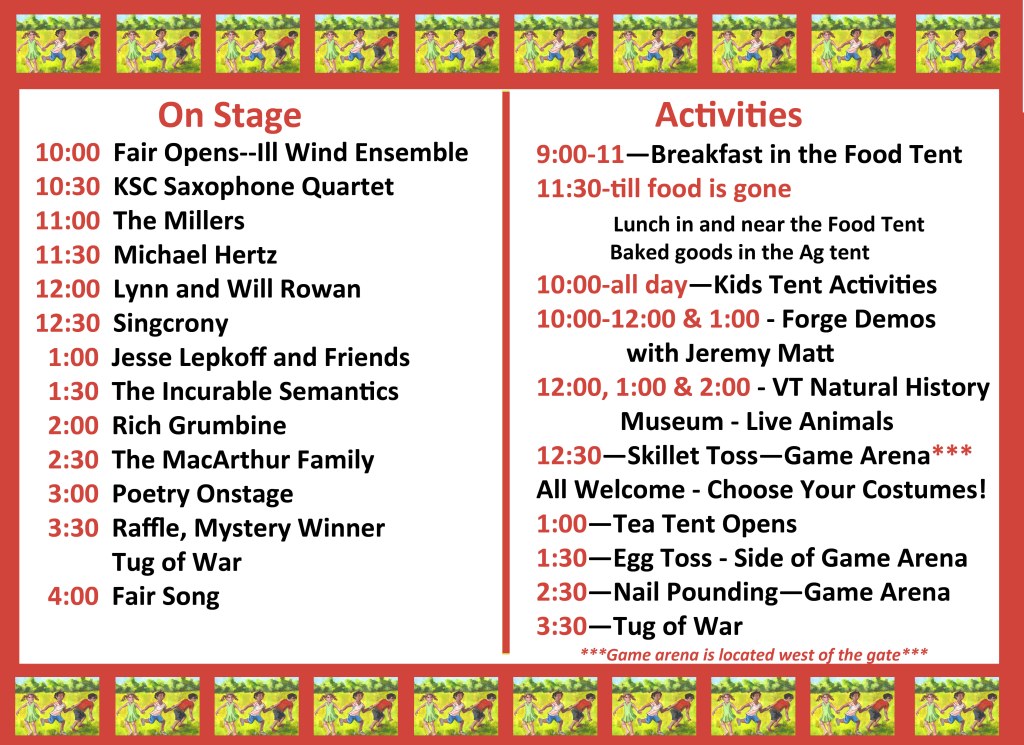 On Stage

10:00 Fair Opens--Ill Wind Ensemble
10:30 KSC Saxophone Quartet
11:00 The Millers
11:30 Michael Hertz
12:00 Lynn and Will Rowan
12:30 Singcrony
1:00 Jesse Lepkoff and Friends
1:30 The Incurable Semantics
2:00 Rich Grumbine
2:30 The MacArthur Family
3:00 Poetry Onstage
3:30 Raffle, Mystery Winner
Tug of War
4:00 Fair Song

Activities

9:00-11—Breakfast in the Food Tent
11:30-till food is gone
Lunch in and near the Food Tent
Baked goods in the Ag tent
10:00-all day—Kids Tent Activities
10:00-12:00 & 1:00 - Forge Demos with Jeremy Matt
12:00, 1:00 & 2:00 - VT Natural History Museum - Live Animals
12:30—Skillet Toss—Game Arena***
All Welcome - Choose Your Costumes!
1:00—Tea Tent Opens
1:30—Egg Toss - Side of Game Arena
2:30—Nail Pounding—Game Arena
3:30—Tug of War
***Game arena is located west of the gate***